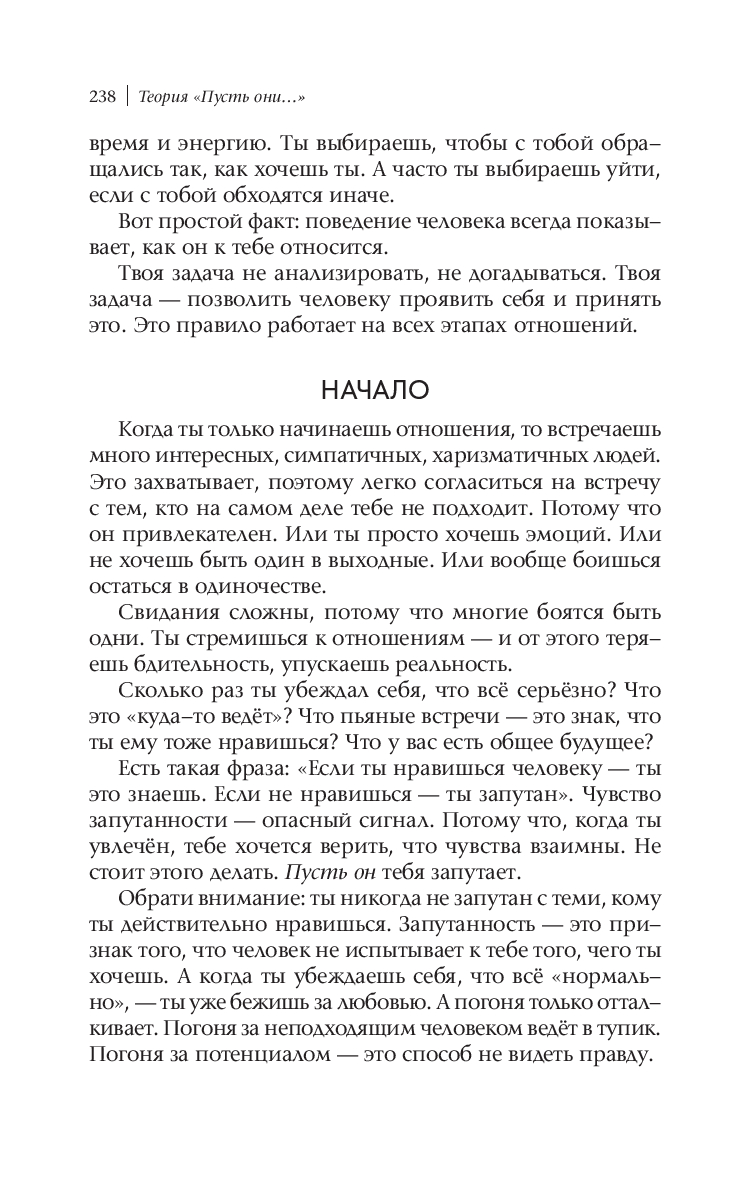 238 | Теория «Пусть они…»

время и энергию. Ты выбираешь, чтобы с тобой обращались так, как хочешь ты. А часто ты выбираешь уйти, если с тобой обходятся иначе.

Вот простой факт: поведение человека всегда показывает, как он к тебе относится.

Твоя задача не анализировать, не догадываться. Твоя задача — позволить человеку проявить себя и принять это. Это правило работает на всех этапах отношений.

НАЧАЛО

Когда ты только начинаешь отношения, то встречаешь много интересных, симпатичных, харизматичных людей. Это захватывает, поэтому легко согласиться на встречу с тем, кто на самом деле тебе не подходит. Потому что он привлекателен. Или ты просто хочешь эмоций. Или не хочешь быть один в выходные. Или вообще боишься остаться в одиночестве.

Свидания сложны, потому что многие боятся быть одни. Ты стремишься к отношениям — и от этого теряешь бдительность, упускаешь реальность.

Сколько раз ты убеждал себя, что всё серьёзно? Что это «куда-то ведёт»? Что пьяные встречи — это знак, что ты ему тоже нравишься? Что у вас есть общее будущее?

Есть такая фраза: «Если ты нравишься человеку — ты это знаешь. Если не нравишься — ты запутан». Чувство запутанности — опасный сигнал. Потому что, когда ты увлечён, тебе хочется верить, что чувства взаимны. Не стоит этого делать. Пусть он тебя запутает.

Обрати внимание: ты никогда не запутан с теми, кому ты действительно нравишься. Запутанность — это признак того, что человек не испытывает к тебе того, чего ты хочешь. А когда ты убеждаешь себя, что всё «нормально», — ты уже бежишь за любовью. А погоня только отталкивает. Погоня за неподходящим человеком ведёт в тупик. Погоня за потенциалом — это способ не видеть правду.